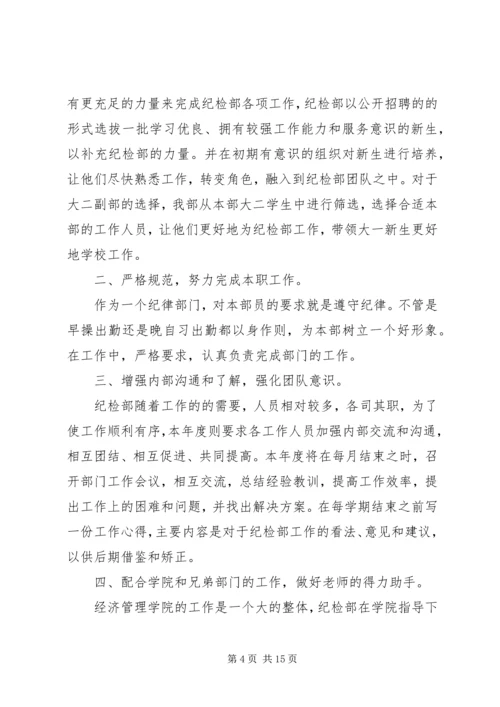 有更充足的力量来完成纪检部各项工作，纪检部以公开招聘的的形式选拔一批学习优良、拥有较强工作能力和服务意识的新生，以补充纪检部的力量。并在初期有意识的组织对新生进行培养，让他们尽快熟悉工作，转变角色，融入到纪检部团队之中。对于大二副部的选择，我部从本部大二学生中进行筛选，选择合适本部的工作人员，让他们更好地为纪检部工作，带领大一新生更好地学校工作。

二、严格规范，努力完成本职工作。

作为一个纪律部门，对本部员的要求就是遵守纪律。不管是早操出勤还是晚自习出勤都以身作则，为本部树立一个好形象。在工作中，严格要求，认真负责完成部门的工作。

三、增强内部沟通和了解，强化团队意识。

纪检部随着工作的的需要，人员相对较多，各司其职，为了使工作顺利有序，本年度则要求各工作人员加强内部交流和沟通，相互团结、相互促进、共同提高。本年度将在每月结束之时，召开部门工作会议，相互交流，总结经验教训，提高工作效率，提出工作上的困难和问题，并找出解决方案。在每学期结束之前写一份工作心得，主要内容是对于纪检部工作的看法、意见和建议，以供后期借鉴和矫正。

四、配合学院和兄弟部门的工作，做好老师的得力助手。

经济管理学院的工作是一个大的整体，纪检部在学院指导下

第 4 页 共 15 页